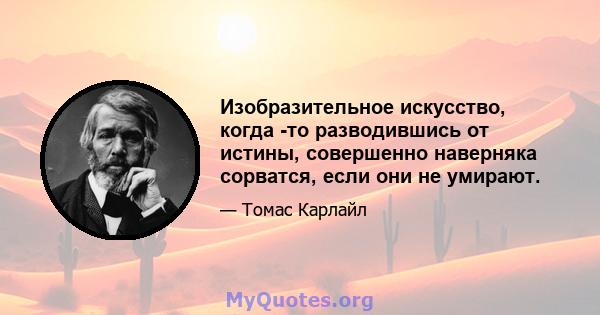 Изобразительное искусство, когда -то разводившись от истины, совершенно наверняка сорватся, если они не умирают.

— Томас Карлайл

MyQuotes.org